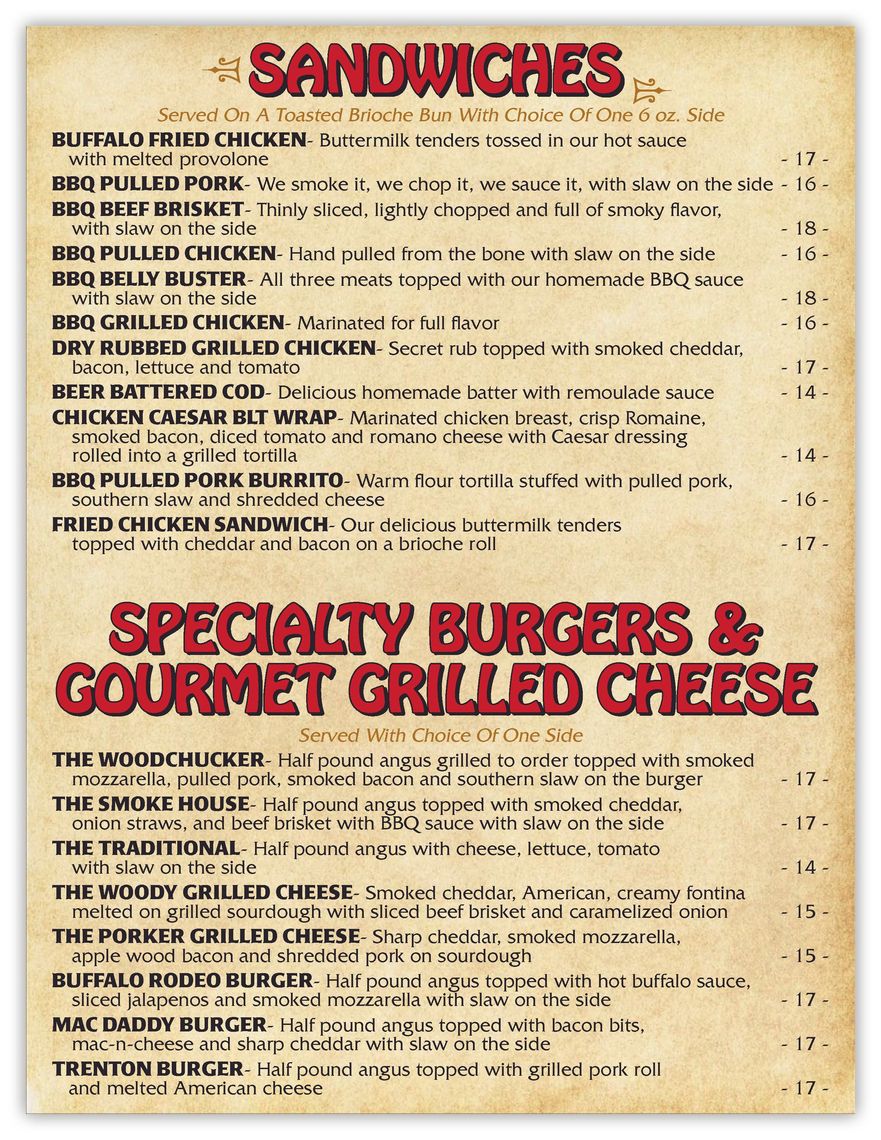 SANDWICHES

Served On A Toasted Brioche Bun With Choice Of One 6 oz. Side

BUFFALO FRIED CHICKEN- Buttermilk tenders tossed in our hot sauce with melted provolone - 17 -

BBQ PULLED PORK- We smoke it, we chop it, we sauce it, with slaw on the side - 16 -

BBQ BEEF BRISKET- Thinly sliced, lightly chopped and full of smoky flavor, with slaw on the side - 18 -

BBQ PULLED CHICKEN- Hand pulled from the bone with slaw on the side - 16 -

BBQ BELLY BUSTER- All three meats topped with our homemade BBQ sauce with slaw on the side - 18 -

BBQ GRILLED CHICKEN- Marinated for full flavor - 16 -

DRY RUBBED GRILLED CHICKEN- Secret rub topped with smoked cheddar, bacon, lettuce and tomato - 17 -

BEER BATTERED COD- Delicious homemade batter with remoulade sauce - 14 -

CHICKEN CAESAR BLT WRAP- Marinated chicken breast, crisp Romaine, smoked bacon, diced tomato and romano cheese with Caesar dressing rolled into a grilled tortilla - 14 -

BBQ PULLED PORK BURRITO- Warm flour tortilla stuffed with pulled pork, southern slaw and shredded cheese - 16 -

FRIED CHICKEN SANDWICH- Our delicious buttermilk tenders topped with cheddar and bacon on a brioche roll - 17 -

SPECIALTY BURGERS & GOURMET GRILLED CHEESE

Served With Choice Of One Side

THE WOODCHUCKER- Half pound angus grilled to order topped with smoked mozzarella, pulled pork, smoked bacon and southern slaw on the burger - 17 -

THE SMOKE HOUSE- Half pound angus topped with smoked cheddar, onion straws, and beef brisket with BBQ sauce with slaw on the side - 17 -

THE TRADITIONAL- Half pound angus with cheese, lettuce, tomato with slaw on the side - 14 -

THE WOODY GRILLED CHEESE- Smoked cheddar, American, creamy fontina melted on grilled sourdough with sliced beef brisket and caramelized onion - 15 -

THE PORKER GRILLED CHEESE- Sharp cheddar, smoked mozzarella, apple wood bacon and shredded pork on sourdough - 15 -

BUFFALO RODEO BURGER- Half pound angus topped with hot buffalo sauce, sliced jalapenos and smoked mozzarella with slaw on the side - 17 -

MAC DADDY BURGER- Half pound angus topped with bacon bits, mac-n-cheese and sharp cheddar with slaw on the side - 17 -

TRENTON BURGER- Half pound angus topped with grilled pork roll and melted American cheese - 17 -